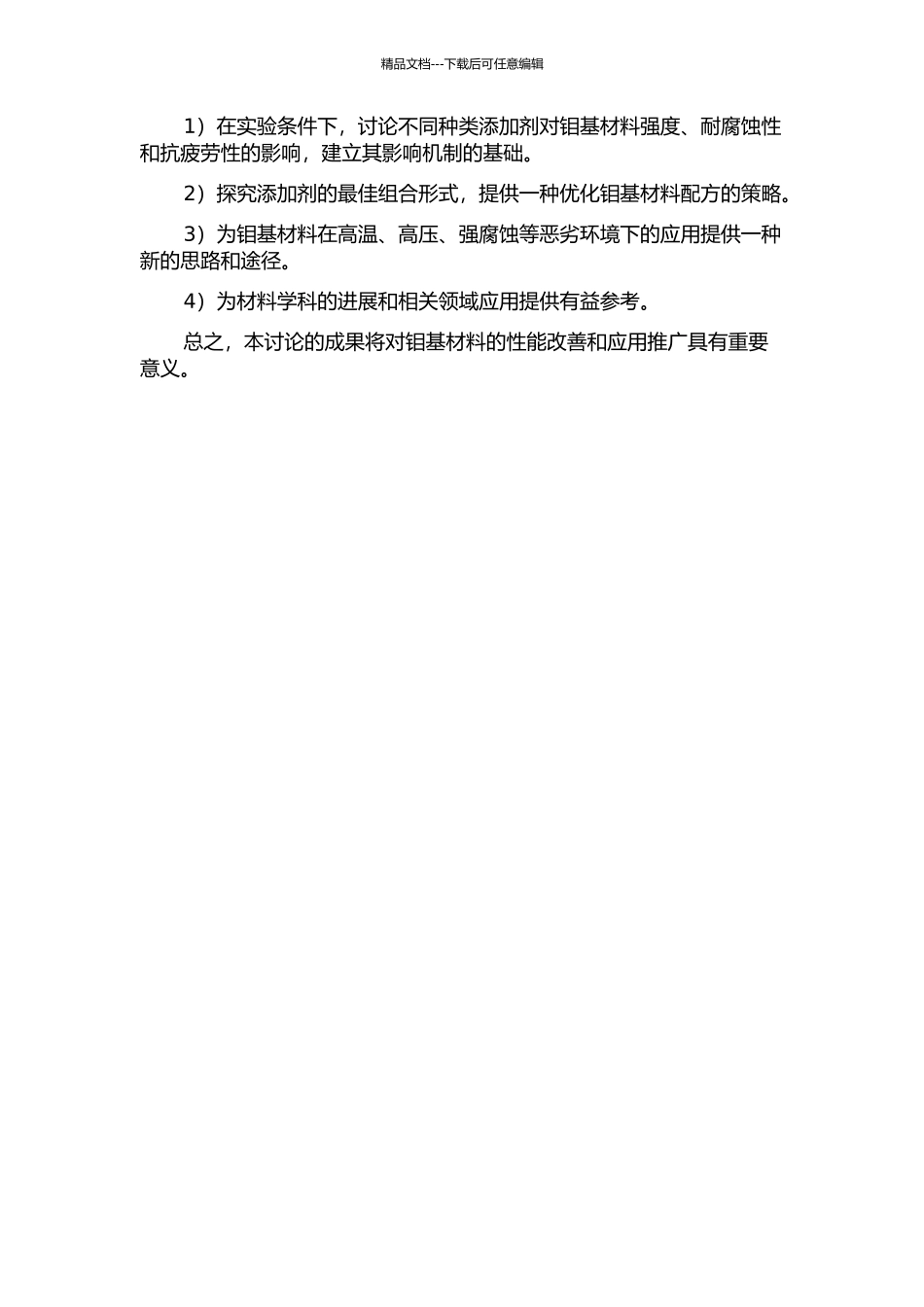 精品文档---下载后可任意编辑

1）在实验条件下，讨论不同种类添加剂对钼基材料强度、耐腐蚀性和抗疲劳性的影响，建立其影响机制的基础。

2）探究添加剂的最佳组合形式，提供一种优化钼基材料配方的策略。

3）为钼基材料在高温、高压、强腐蚀等恶劣环境下的应用提供一种新的思路和途径。

4）为材料学科的进展和相关领域应用提供有益参考。

总之，本讨论的成果将对钼基材料的性能改善和应用推广具有重要意义。